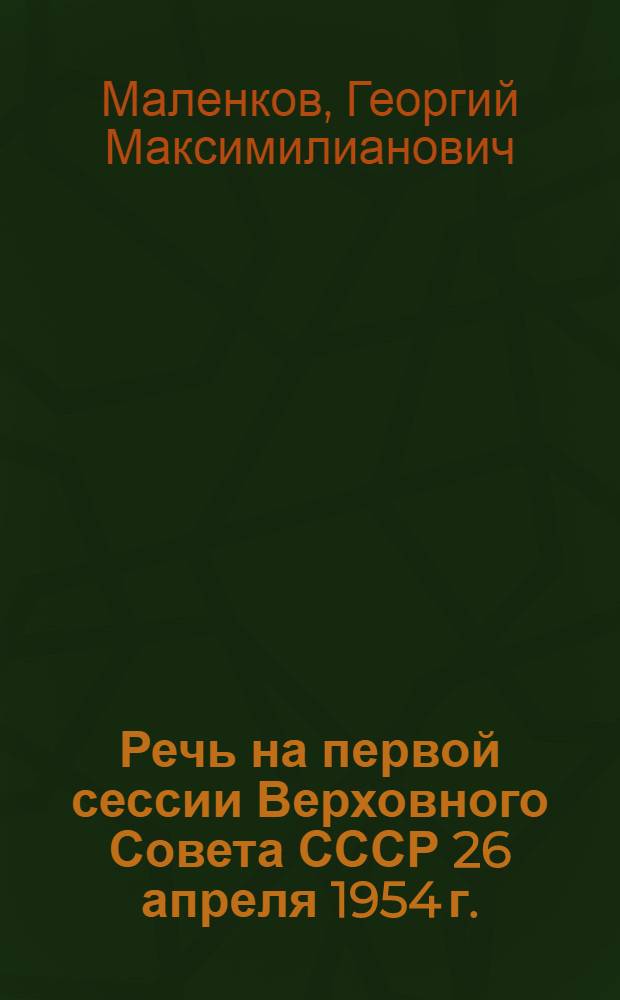 Маленков, Георгий Максимилианович

Речь на первой сессии Верховного Совета СССР 26 апреля 1954 г.